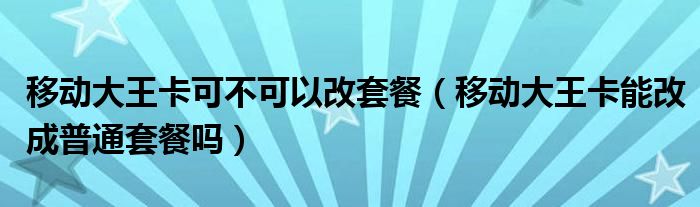 移动大王卡可不可以改套餐（移动大王卡能改成普通套餐吗）